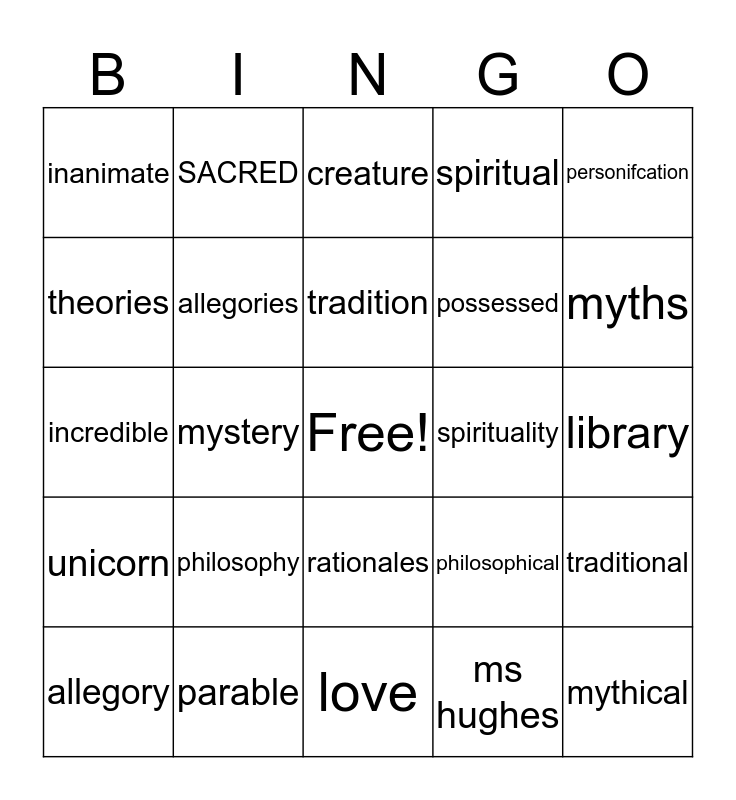 | B | I | N | G | O |
|---|---|---|---|---|
| inanimate | SACRED | creature | spiritual | personifcation |
| theories | allegories | tradition | possessed | myths |
| incredible | mystery | Free! | spirituality | library |
| unicorn | philosophy | rationales | philosophical | traditional |
| allegory | parable | love | ms hughes | mythical |